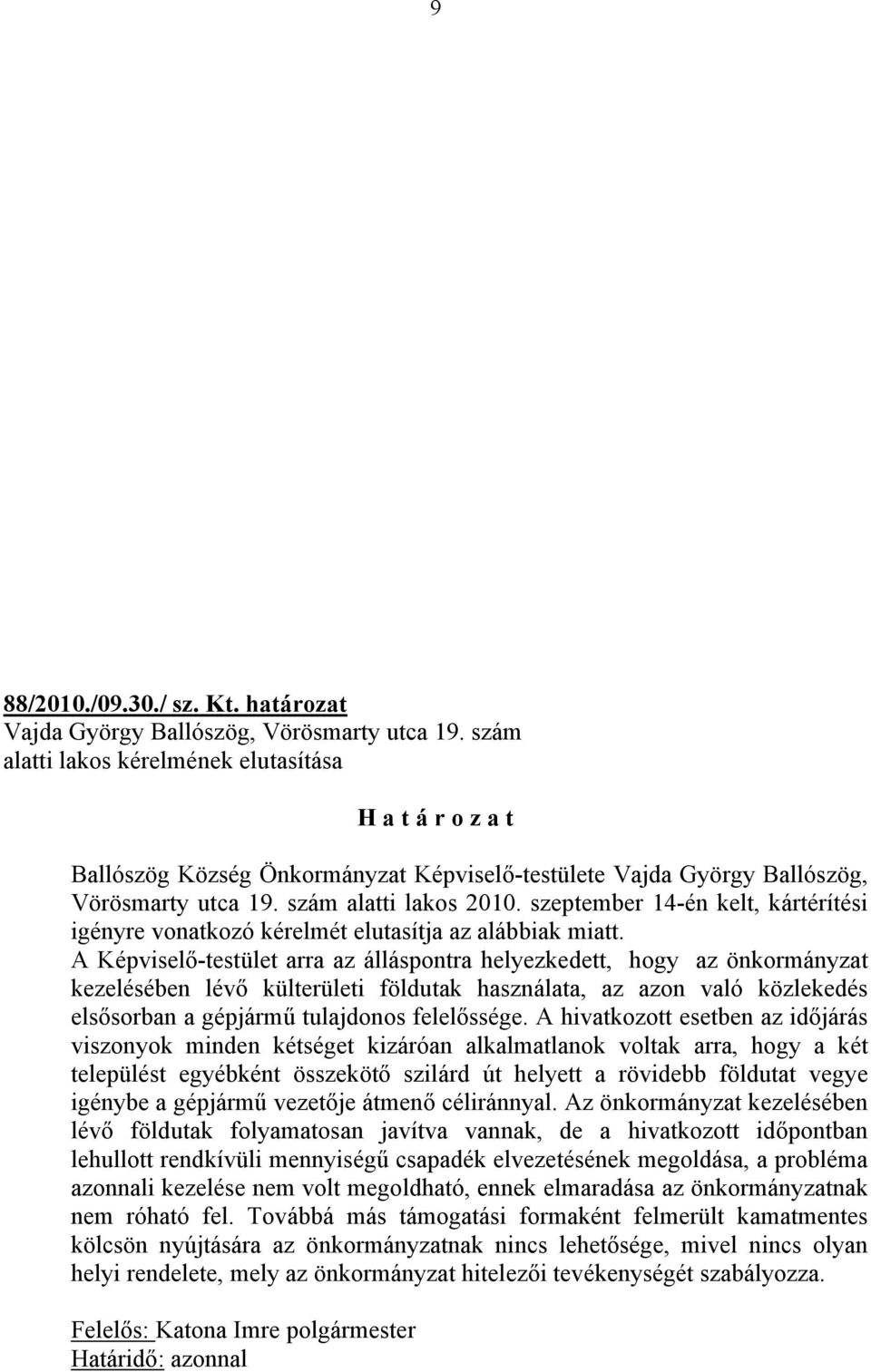 9

88/2010./09.30./ sz. Kt. határozat
Vajda György Ballószög, Vörösmarty utca 19. szám alatti lakos kérelmének elutasítása

H a t á r o z a t

Ballószög Község Önkormányzat Képviselő-testülete Vajda György Ballószög, Vörösmarty utca 19. szám alatti lakos 2010. szeptember 14-én kelt, kártérítési igényre vonatkozó kérelmét elutasítja az alábbiak miatt.
A Képviselő-testület arra az álláspontra helyezkedett, hogy az önkormányzat kezelésében lévő külterületi földutak használata, az azon való közlekedés elsősorban a gépjármű tulajdonos felelőssége. A hivatkozott esetben az időjárás viszonyok minden kétséget kizáróan alkalmatlanok voltak arra, hogy a két települést egyébként összekötő szilárd út helyett a rövidebb földutat vegye igénybe a gépjármű vezetője átmenő céliránnyal. Az önkormányzat kezelésében lévő földutak folyamatosan javítva vannak, de a hivatkozott időpontban lehullott rendkívüli mennyiségű csapadék elvezetésének megoldása, a probléma azonnali kezelése nem volt megoldható, ennek elmaradása az önkormányzatnak nem róható fel. Továbbá más támogatási formaként felmerült kamatmentes kölcsön nyújtására az önkormányzatnak nincs lehetősége, mivel nincs olyan helyi rendelete, mely az önkormányzat hitelezői tevékenységét szabályozza.

Felelős: Katona Imre polgármester
Határidő: azonnal